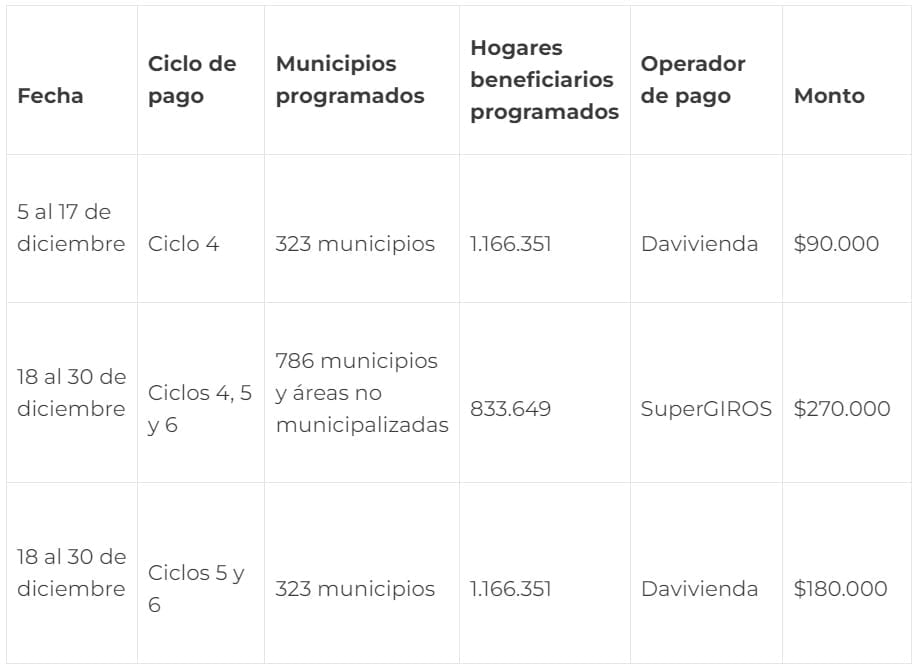 | Fecha | Ciclo de pago | Municipios programados | Hogares beneficiarios programados | Operador de pago | Monto |
|---|---|---|---|---|---|
| 5 al 17 de diciembre | Ciclo 4 | 323 municipios | 1.166.351 | Davivienda | \$90.000 |
| 18 al 30 de diciembre | Ciclos 4, 5 y 6 | 786 municipios y áreas no municipalizadas | 833.649 | SuperGIROS | \$270.000 |
| 18 al 30 de diciembre | Ciclos 5 y 6 | 323 municipios | 1.166.351 | Davivienda | \$180.000 |